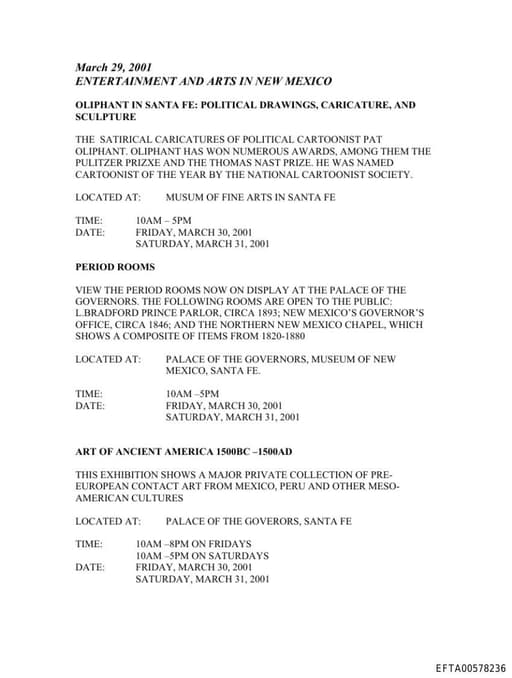 March 29, 2001
ENTERTAINMENT AND ARTS IN NEW MEXICO

OLIPHANT IN SANTA FE: POLITICAL DRAWINGS, CARICATURE, AND SCULPTURE

THE SATIRICAL CARICATURES OF POLITICAL CARTOONIST PAT OLIPHANT. OLIPHANT HAS WON NUMEROUS AWARDS, AMONG THEM THE PULITZER PRIZXE AND THE THOMAS NAST PRIZE. HE WAS NAMED CARTOONIST OF THE YEAR BY THE NATIONAL CARTOONIST SOCIETY.

LOCATED AT: MUSUM OF FINE ARTS IN SANTA FE

TIME: 10AM – 5PM
DATE: FRIDAY, MARCH 30, 2001
SATURDAY, MARCH 31, 2001

PERIOD ROOMS

VIEW THE PERIOD ROOMS NOW ON DISPLAY AT THE PALACE OF THE GOVERNORS. THE FOLLOWING ROOMS ARE OPEN TO THE PUBLIC: L.BRADFORD PRINCE PARLOR, CIRCA 1893; NEW MEXICO'S GOVERNOR'S OFFICE, CIRCA 1846; AND THE NORTHERN NEW MEXICO CHAPEL, WHICH SHOWS A COMPOSITE OF ITEMS FROM 1820-1880

LOCATED AT: PALACE OF THE GOVERNORS, MUSEUM OF NEW MEXICO, SANTA FE.

TIME: 10AM –5PM
DATE: FRIDAY, MARCH 30, 2001
SATURDAY, MARCH 31, 2001

ART OF ANCIENT AMERICA 1500BC –1500AD

THIS EXHIBITION SHOWS A MAJOR PRIVATE COLLECTION OF PRE-EUROPEAN CONTACT ART FROM MEXICO, PERU AND OTHER MESO-AMERICAN CULTURES

LOCATED AT: PALACE OF THE GOVERORS, SANTA FE

TIME: 10AM –8PM ON FRIDAYS
10AM –5PM ON SATURDAYS
DATE: FRIDAY, MARCH 30, 2001
SATURDAY, MARCH 31, 2001

EFTA00578236